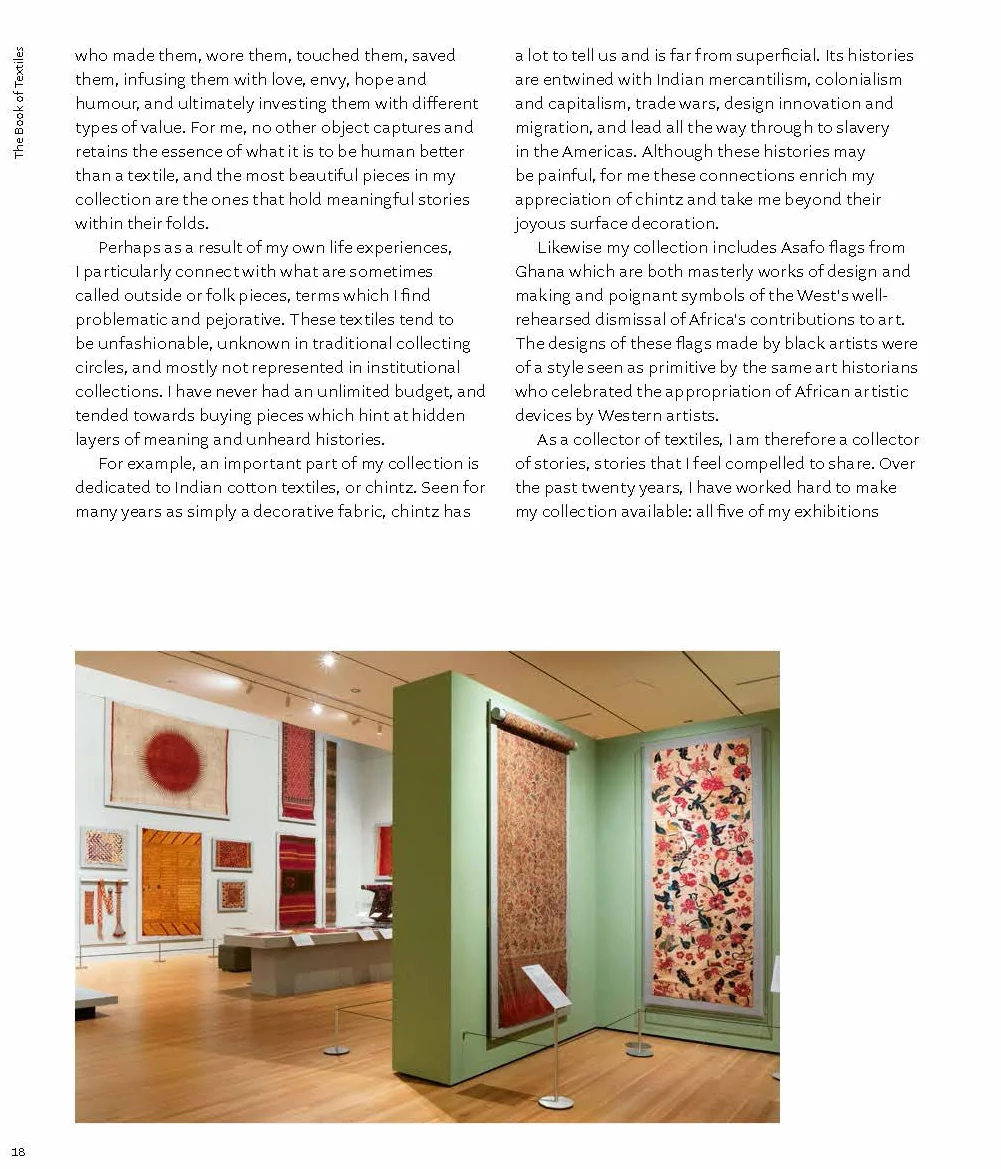 The Book of Textiles

who made them, wore them, touched them, saved them, infusing them with love, envy, hope and humour, and ultimately investing them with different types of value. For me, no other object captures and retains the essence of what it is to be human better than a textile, and the most beautiful pieces in my collection are the ones that hold meaningful stories within their folds.

Perhaps as a result of my own life experiences, I particularly connect with what are sometimes called outside or folk pieces, terms which I find problematic and pejorative. These textiles tend to be unfashionable, unknown in traditional collecting circles, and mostly not represented in institutional collections. I have never had an unlimited budget, and tended towards buying pieces which hint at hidden layers of meaning and unheard histories.

For example, an important part of my collection is dedicated to Indian cotton textiles, or chintz. Seen for many years as simply a decorative fabric, chintz has a lot to tell us and is far from superficial. Its histories are entwined with Indian mercantilism, colonialism and capitalism, trade wars, design innovation and migration, and lead all the way through to slavery in the Americas. Although these histories may be painful, for me these connections enrich my appreciation of chintz and take me beyond their joyous surface decoration.

Likewise my collection includes Asafo flags from Ghana which are both masterly works of design and making and poignant symbols of the West's well-rehearsed dismissal of Africa's contributions to art. The designs of these flags made by black artists were of a style seen as primitive by the same art historians who celebrated the appropriation of African artistic devices by Western artists.

As a collector of textiles, I am therefore a collector of stories, stories that I feel compelled to share. Over the past twenty years, I have worked hard to make my collection available: all five of my exhibitions

18